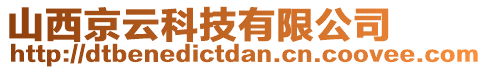 山西京云科技有限公司
http://dtbenedictdan.cn.coovee.com